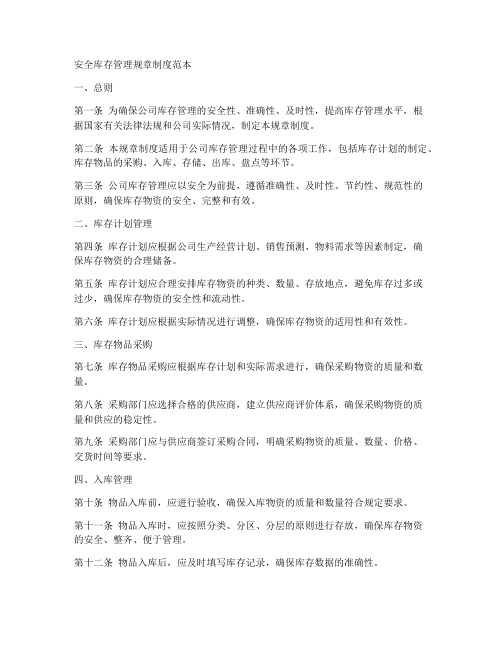 安全库存管理规章制度范本

一、总则

第一条 为确保公司库存管理的安全性、准确性、及时性，提高库存管理水平，根据国家有关法律法规和公司实际情况，制定本规章制度。

第二条 本规章制度适用于公司库存管理过程中的各项工作，包括库存计划的制定、库存物品的采购、入库、存储、出库、盘点等环节。

第三条 公司库存管理应以安全为前提，遵循准确性、及时性、节约性、规范性的原则，确保库存物资的安全、完整和有效。

二、库存计划管理

第四条 库存计划应根据公司生产经营计划、销售预测、物料需求等因素制定，确保库存物资的合理储备。

第五条 库存计划应合理安排库存物资的种类、数量、存放地点，避免库存过多或过少，确保库存物资的安全性和流动性。

第六条 库存计划应根据实际情况进行调整，确保库存物资的适用性和有效性。

三、库存物品采购

第七条 库存物品采购应根据库存计划和实际需求进行，确保采购物资的质量和数量。

第八条 采购部门应选择合格的供应商，建立供应商评价体系，确保采购物资的质量和供应的稳定性。

第九条 采购部门应与供应商签订采购合同，明确采购物资的质量、数量、价格、交货时间等要求。

四、入库管理

第十条 物品入库前，应进行验收，确保入库物资的质量和数量符合规定要求。

第十一条 物品入库时，应按照分类、分区、分层的原则进行存放，确保库存物资的安全、整齐、便于管理。

第十二条 物品入库后，应及时填写库存记录，确保库存数据的准确性。